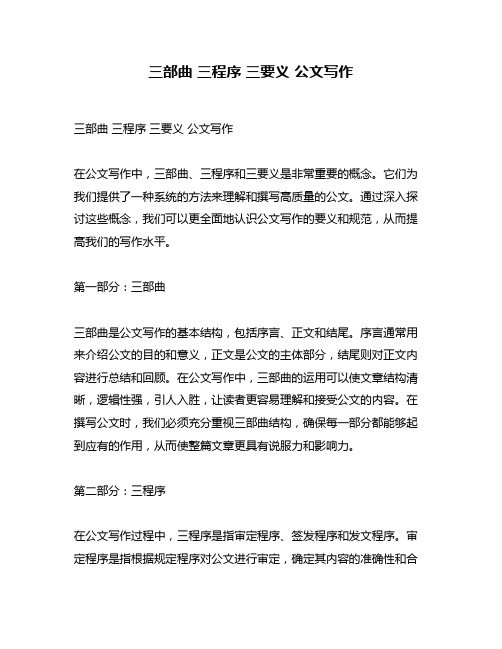 三部曲 三程序 三要义 公文写作

三部曲 三程序 三要义 公文写作

在公文写作中，三部曲、三程序和三要义是非常重要的概念。它们为我们提供了一种系统的方法来理解和撰写高质量的公文。通过深入探讨这些概念，我们可以更全面地认识公文写作的要义和规范，从而提高我们的写作水平。

第一部分：三部曲

三部曲是公文写作的基本结构，包括序言、正文和结尾。序言通常用来介绍公文的目的和意义，正文是公文的主体部分，结尾则对正文内容进行总结和回顾。在公文写作中，三部曲的运用可以使文章结构清晰，逻辑性强，引人入胜，让读者更容易理解和接受公文的内容。在撰写公文时，我们必须充分重视三部曲结构，确保每一部分都能够起到应有的作用，从而使整篇文章更具有说服力和影响力。

第二部分：三程序

在公文写作过程中，三程序是指审定程序、签发程序和发文程序。审定程序是指根据规定程序对公文进行审定，确定其内容的准确性和合